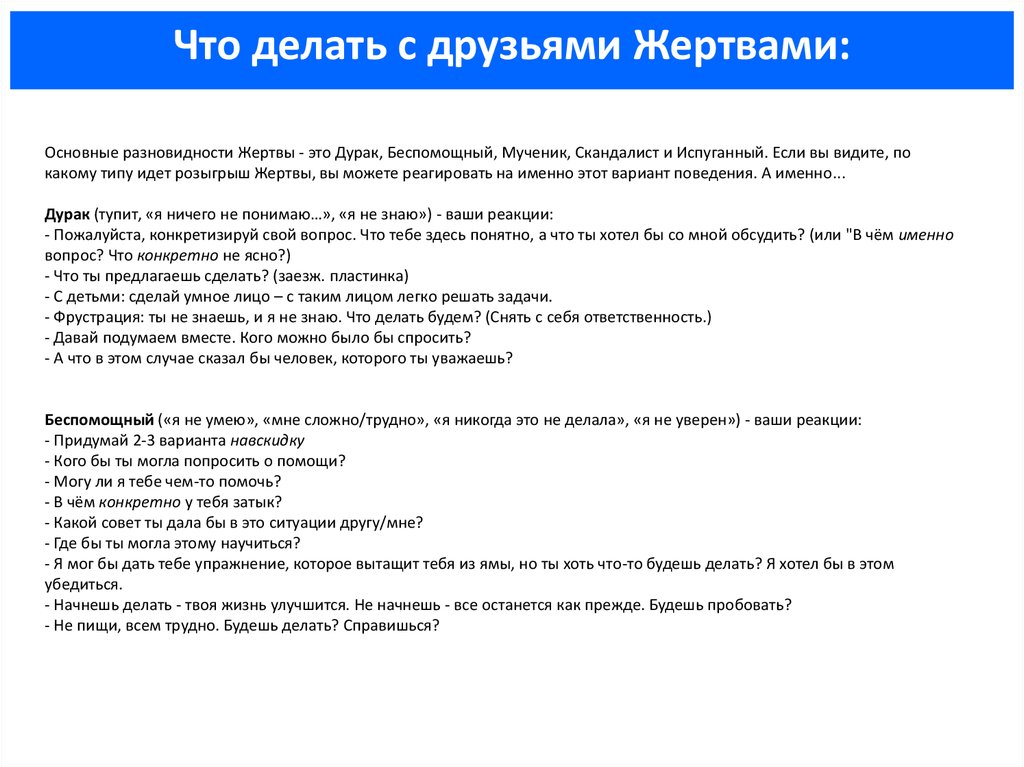 Что делать с друзьями Жертвами:

Основные разновидности Жертвы - это Дурак, Беспомощный, Мученик, Скандалист и Испуганный. Если вы видите, по какому типу идет розыгрыш Жертвы, вы можете реагировать на именно этот вариант поведения. А именно...

Дурак (тупит, «я ничего не понимаю...», «я не знаю») - ваши реакции:
- Пожалуйста, конкретизируй свой вопрос. Что тебе здесь понятно, а что ты хотел бы со мной обсудить? (или "В чём именно вопрос? Что конкретно не ясно?)
- Что ты предлагаешь сделать? (заезж. пластинка)
- С детьми: сделай умное лицо – с таким лицом легко решать задачи.
- Фрустрация: ты не знаешь, и я не знаю. Что делать будем? (Снять с себя ответственность.)
- Давай подумаем вместе. Кого можно было бы спросить?
- А что в этом случае сказал бы человек, которого ты уважаешь?

Беспомощный («я не умею», «мне сложно/трудно», «я никогда это не делала», «я не уверен») - ваши реакции:
- Придумай 2-3 варианта навскидку
- Кого бы ты могла попросить о помощи?
- Могу ли я тебе чем-то помочь?
- В чём конкретно у тебя затык?
- Какой совет ты дала бы в это ситуации другу/мне?
- Где бы ты могла этому научиться?
- Я мог бы дать тебе упражнение, которое вытащит тебя из ямы, но ты хоть что-то будешь делать? Я хотел бы в этом убедиться.
- Начнешь делать - твоя жизнь улучшится. Не начнешь - все останется как прежде. Будешь пробовать?
- Не пищи, всем трудно. Будешь делать? Справишься?